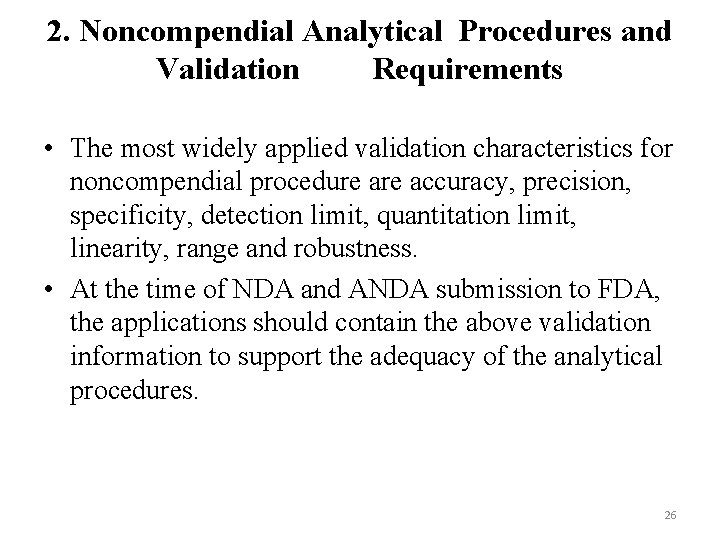 2. Noncompendial Analytical Procedures and Validation Requirements

• The most widely applied validation characteristics for noncompendial procedure are accuracy, precision, specificity, detection limit, quantitation limit, linearity, range and robustness.
• At the time of NDA and ANDA submission to FDA, the applications should contain the above validation information to support the adequacy of the analytical procedures.

26